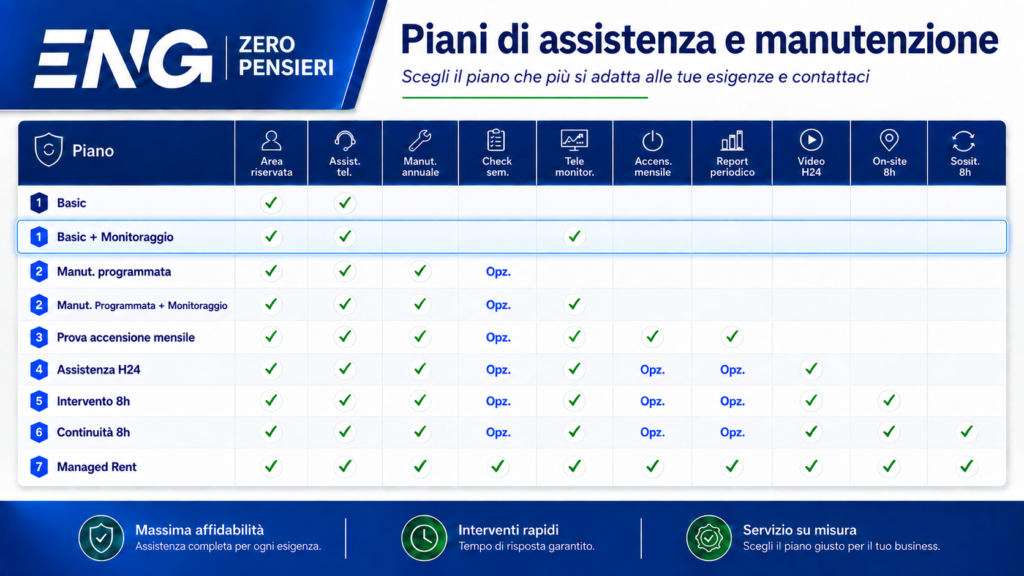 ENG ZERO PENSIERI

Piani di assistenza e manutenzione

Scegli il piano che più si adatta alle tue esigenze e contattaci

| Piano | Area riservata | Assist. tel. | Manut. annuale | Check sem. | Tele monitor. | Accens. mensile | Report periodico | Video H24 | On-site 8h | Sosit. 8h |
|---|---|---|---|---|---|---|---|---|---|---|
| 1 Basic | ✓ | ✓ | | | | | | | | |
| 1 Basic + Monitoraggio | ✓ | ✓ | | | ✓ | | | | | |
| 2 Manut. programmata | ✓ | ✓ | ✓ | Opz. | | | | | | |
| 2 Manut. Programmata + Monitoraggio | ✓ | ✓ | ✓ | Opz. | ✓ | | | | | |
| 3 Prova accensione mensile | ✓ | ✓ | ✓ | Opz. | ✓ | ✓ | ✓ | | | |
| 4 Assistenza H24 | ✓ | ✓ | ✓ | Opz. | ✓ | Opz. | Opz. | ✓ | | |
| 5 Intervento 8h | ✓ | ✓ | ✓ | Opz. | ✓ | Opz. | Opz. | ✓ | ✓ | |
| 6 Continuità 8h | ✓ | ✓ | ✓ | Opz. | ✓ | Opz. | Opz. | ✓ | ✓ | ✓ |
| 7 Managed Rent | ✓ | ✓ | ✓ | ✓ | ✓ | ✓ | ✓ | ✓ | ✓ | ✓ |

Massima affidabilità
Assistenza completa per ogni esigenza.

Interventi rapidi
Tempo di risposta garantito.

Servizio su misura
Scegli il piano giusto per il tuo business.